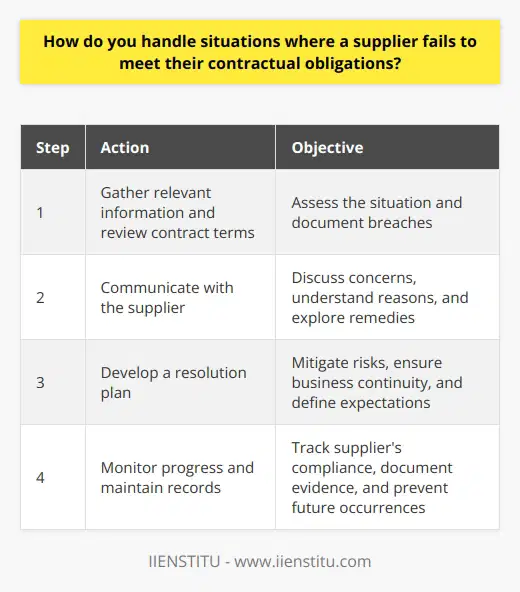 How do you handle situations where a supplier fails to meet their contractual obligations?

| Step | Action | Objective |
|---|---|---|
| 1 | Gather relevant information and review contract terms | Assess the situation and document breaches |
| 2 | Communicate with the supplier | Discuss concerns, understand reasons, and explore remedies |
| 3 | Develop a resolution plan | Mitigate risks, ensure business continuity, and define expectations |
| 4 | Monitor progress and maintain records | Track supplier's compliance, document evidence, and prevent future occurrences |

IIENSTITU - www.iienstitu.com